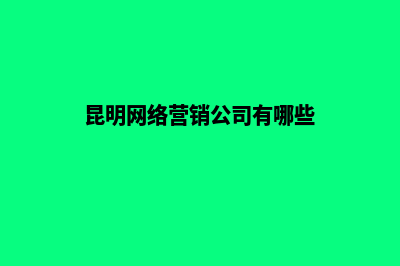 昆明网络营销公司有哪些